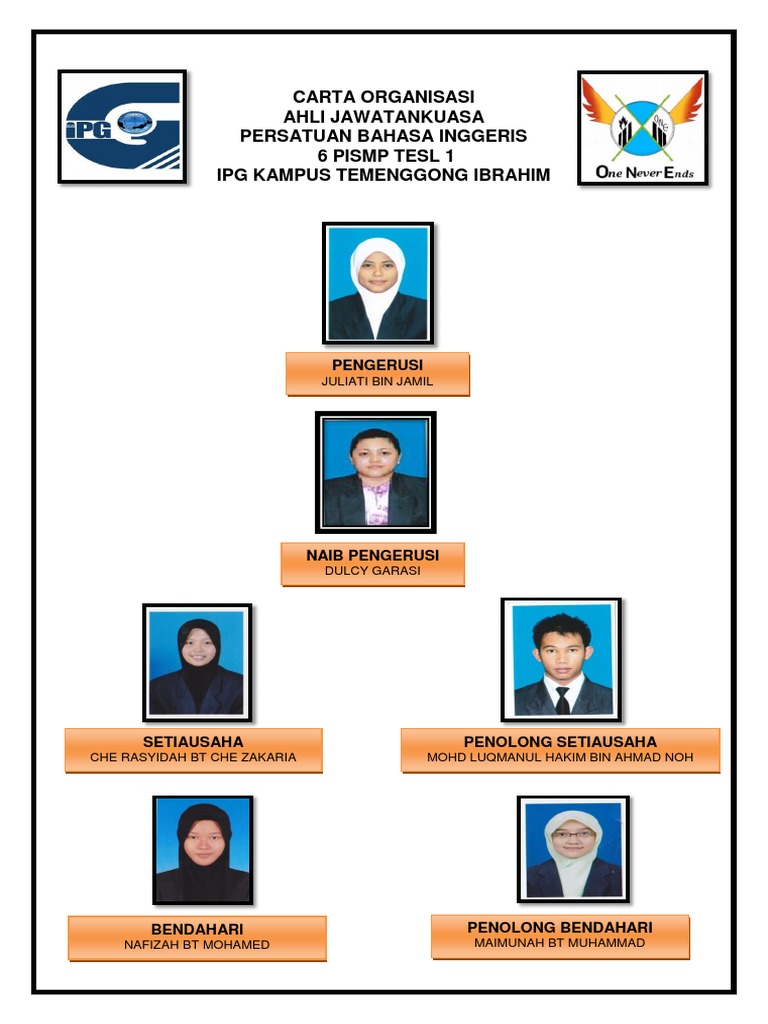 iPG

CARTA ORGANISASI
AHLI JAWATANKUASA
PERSATUAN BAHASA INGGERIS
6 PISMP TESL 1
IPG KAMPUS TEMENGGONG IBRAHIM

ONE

One Never Ends

PENGERUSI
JULIATI BIN JAMIL

NAIB PENGERUSI
DULCY GARASI

SETIAUSAHA
CHE RASYIDAH BT CHE ZAKARIA

PENOLONG SETIAUSAHA
MOHD LUQMANUL HAKIM BIN AHMAD NOH

BENDAHARI
NAFIZAH BT MOHAMED

PENOLONG BENDAHARI
MAIMUNAH BT MUHAMMAD